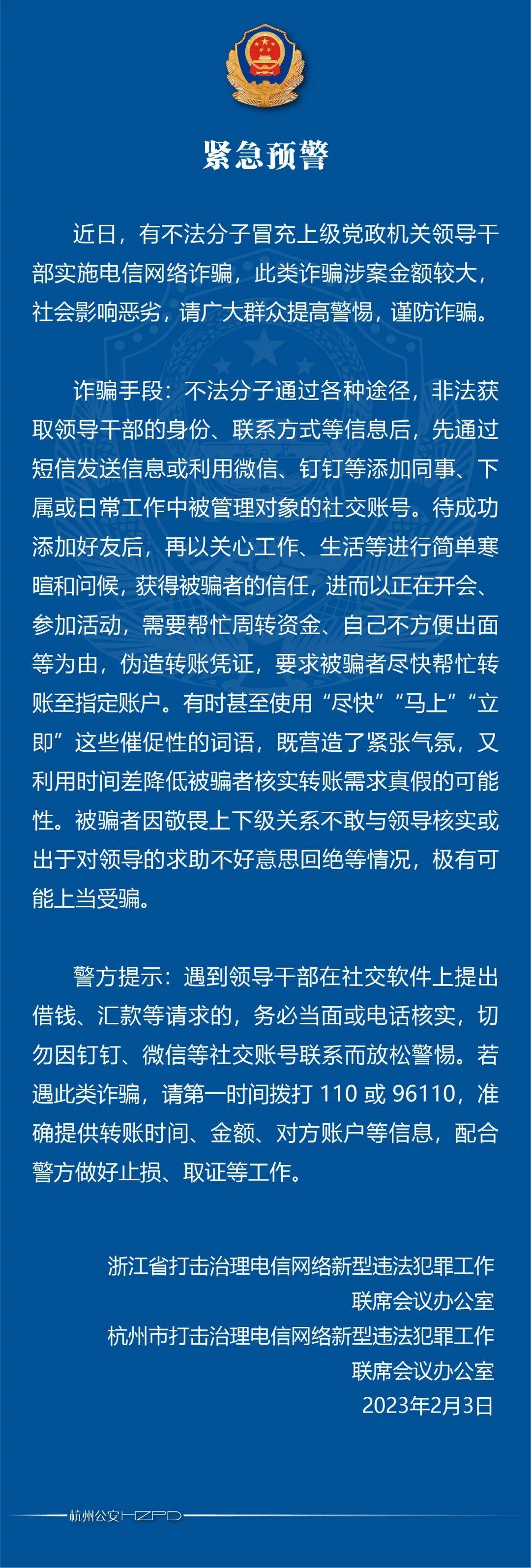 紧急预警

近日，有不法分子冒充上级党政机关领导干部实施电信网络诈骗，此类诈骗涉案金额较大，社会影响恶劣，请广大群众提高警惕，谨防诈骗。

诈骗手段：不法分子通过各种途径，非法获取领导干部的身份、联系方式等信息后，先通过短信发送信息或利用微信、钉钉等添加同事、下属或日常工作中被管理对象的社交账号。待成功添加好友后，再以关心工作、生活等进行简单寒暄和问候，获得被骗者的信任，进而以正在开会、参加活动，需要帮忙周转资金、自己不方便出面等为由，伪造转账凭证，要求被骗者尽快帮忙转账至指定账户。有时甚至使用“尽快”“马上”“立即”这些催促性的词语，既营造了紧张气氛，又利用时间差降低被骗者核实转账需求真假的可能性。被骗者因敬畏上下级关系不敢与领导核实或出于对领导的求助不好意思回绝等情况，极有可能上当受骗。

警方提示：遇到领导干部在社交软件上提出借钱、汇款等请求的，务必当面或电话核实，切勿因钉钉、微信等社交账号联系而放松警惕。若遇此类诈骗，请第一时间拨打 110 或 96110，准确提供转账时间、金额、对方账户等信息，配合警方做好止损、取证等工作。

浙江省打击治理电信网络新型违法犯罪工作联席会议办公室
杭州市打击治理电信网络新型违法犯罪工作联席会议办公室
2023年2月3日

杭州公安HZPD